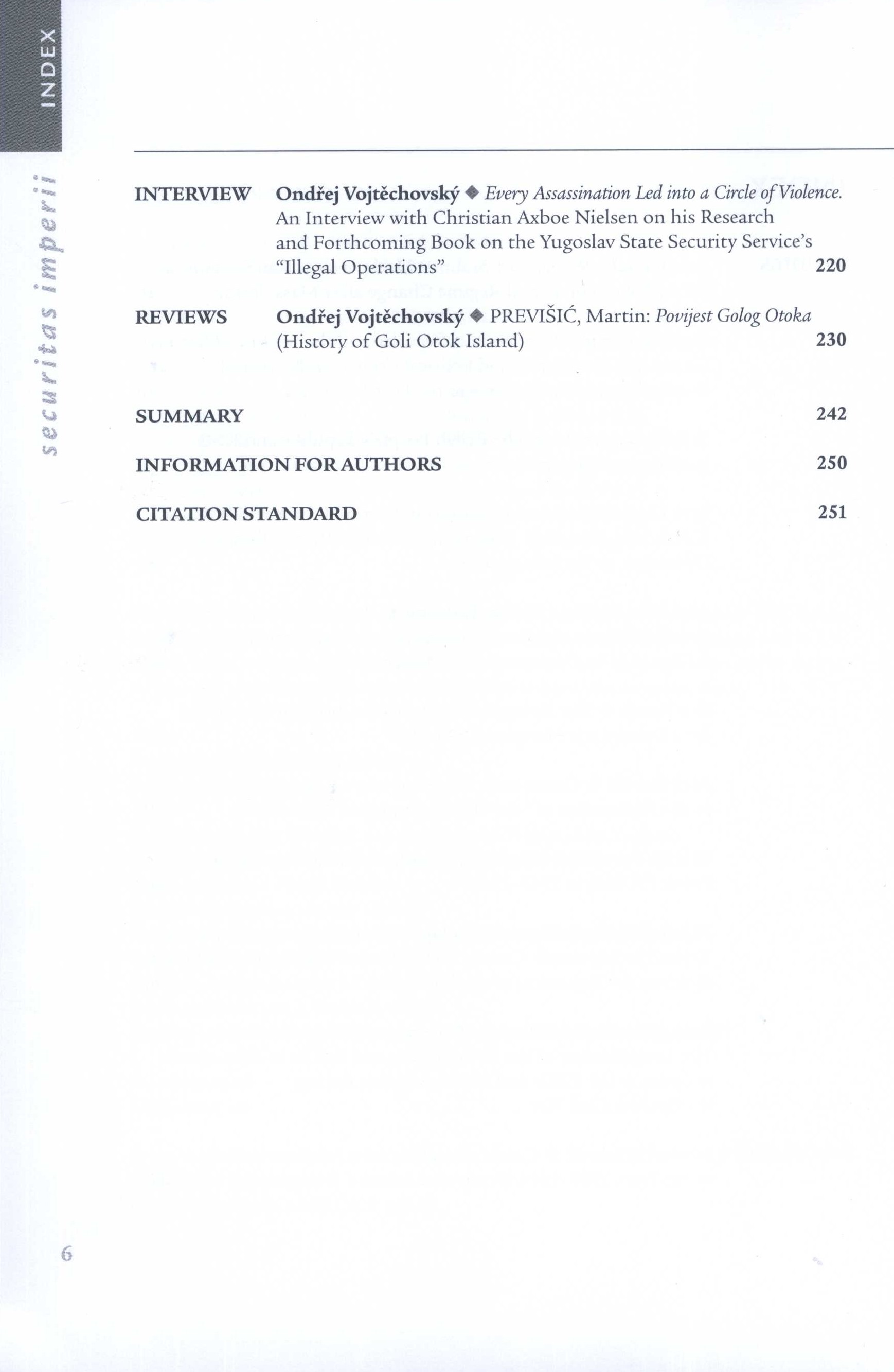 INDEX

securitas imperii

INTERVIEW Ondřej Vojtěchovský ◆ Every Assassination Led into a Circle of Violence. An Interview with Christian Axboe Nielsen on his Research and Forthcoming Book on the Yugoslav State Security Service's "Illegal Operations" 220

REVIEWS Ondřej Vojtěchovský ◆ PREVIŠIĆ, Martin: Povijest Golog Otoka (History of Goli Otok Island) 230

SUMMARY 242

INFORMATION FOR AUTHORS 250

CITATION STANDARD 251

6